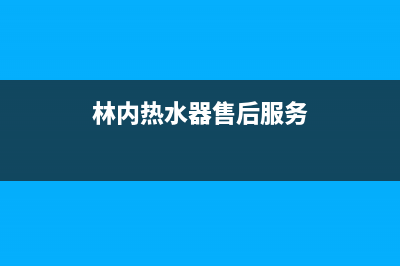 林内热水器售后服务